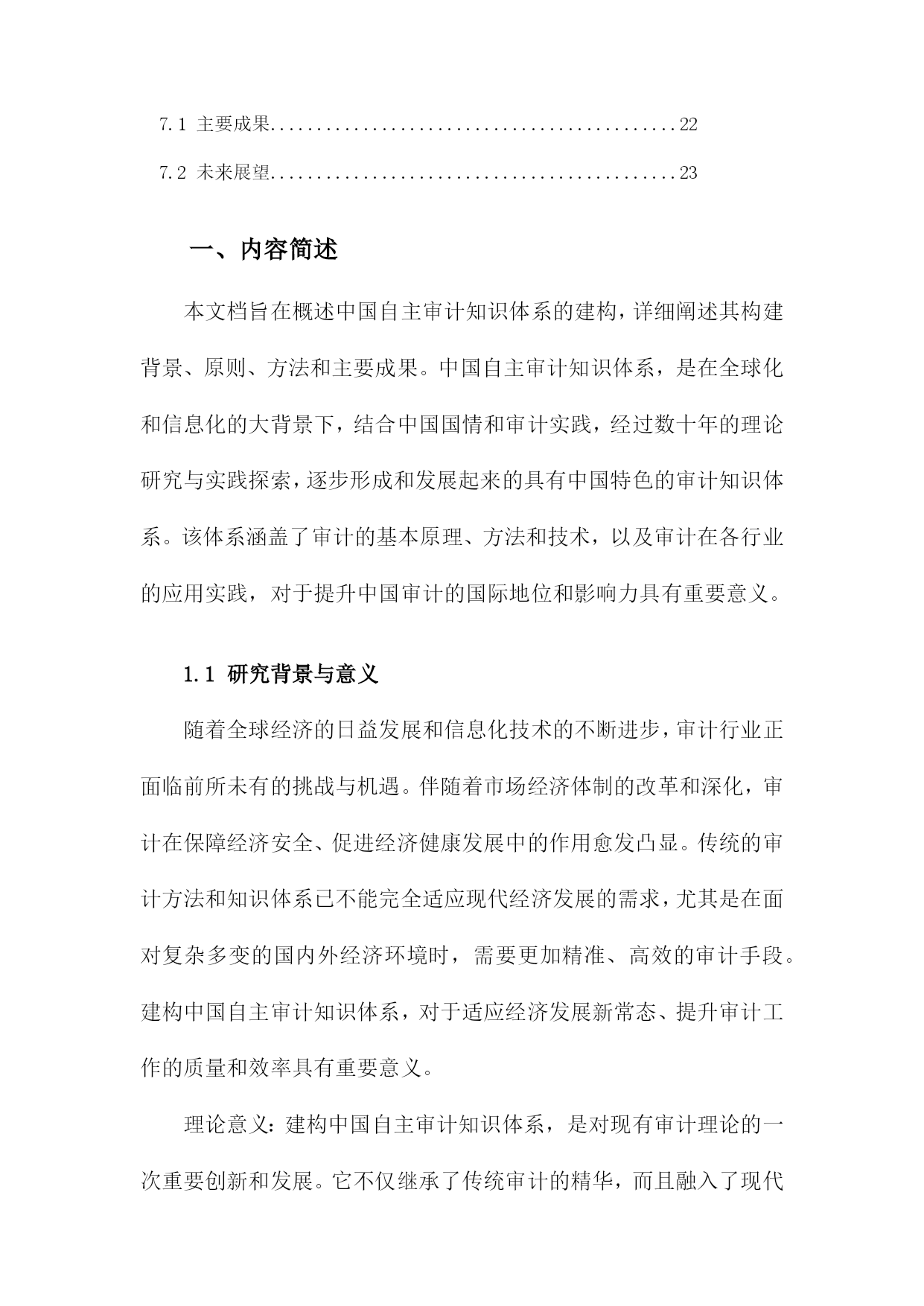 7.1 主要成果............................................22

7.2 未来展望............................................23

一、内容简述

本文档旨在概述中国自主审计知识体系的建构，详细阐述其构建背景、原则、方法和主要成果。中国自主审计知识体系，是在全球化和信息化的大背景下，结合中国国情和审计实践，经过数十年的理论研究与实践探索，逐步形成和发展起来的具有中国特色的审计知识体系。该体系涵盖了审计的基本原理、方法和技术，以及审计在各行业的应用实践，对于提升中国审计的国际地位和影响力具有重要意义。

1.1 研究背景与意义

随着全球经济的日益发展和信息化技术的不断进步，审计行业正面临前所未有的挑战与机遇。伴随着市场经济体制的改革和深化，审计在保障经济安全、促进经济健康发展中的作用愈发凸显。传统的审计方法和知识体系已不能完全适应现代经济发展的需求，尤其是在面对复杂多变的国内外经济环境时，需要更加精准、高效的审计手段。建构中国自主审计知识体系，对于适应经济发展新常态、提升审计工作的质量和效率具有重要意义。

理论意义：建构中国自主审计知识体系，是对现有审计理论的一次重要创新和发展。它不仅继承了传统审计的精华，而且融入了现代